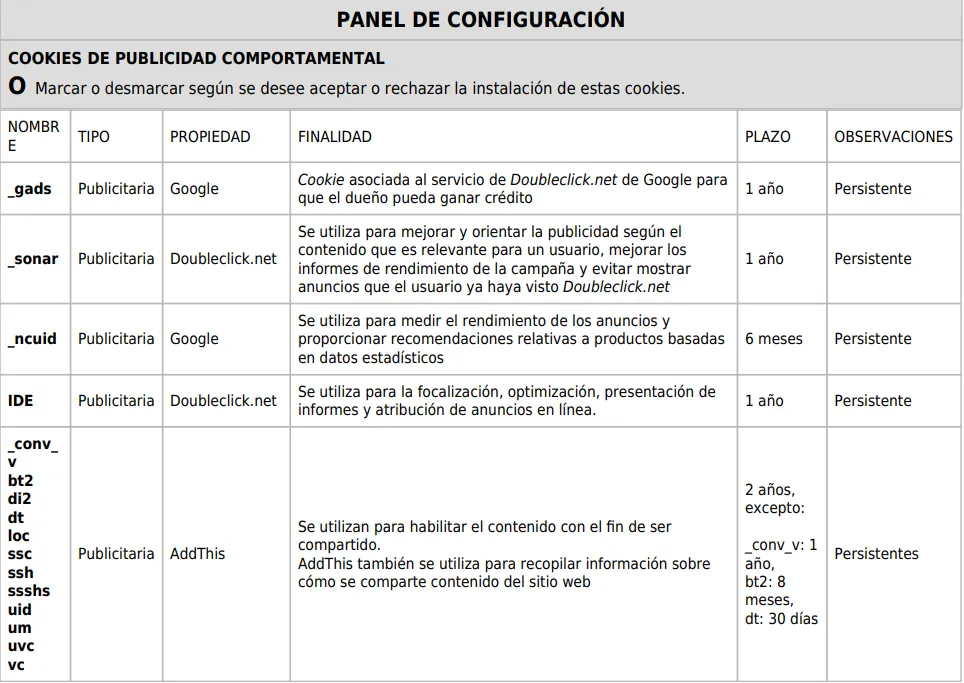 PANEL DE CONFIGURACIÓN

COOKIES DE PUBLICIDAD COMPORTAMENTAL
O Marcar o desmarcar según se desee aceptar o rechazar la instalación de estas cookies.

| NOMBRE | TIPO | PROPIEDAD | FINALIDAD | PLAZO | OBSERVACIONES |
|---|---|---|---|---|---|
| _gads | Publicitaria | Google | Cookie asociada al servicio de Doubleclick.net de Google para que el dueño pueda ganar crédito | 1 año | Persistente |
| _sonar | Publicitaria | Doubleclick.net | Se utiliza para mejorar y orientar la publicidad según el contenido que es relevante para un usuario, mejorar los informes de rendimiento de la campaña y evitar mostrar anuncios que el usuario ya haya visto Doubleclick.net | 1 año | Persistente |
| _ncuid | Publicitaria | Google | Se utiliza para medir el rendimiento de los anuncios y proporcionar recomendaciones relativas a productos basadas en datos estadísticos | 6 meses | Persistente |
| IDE | Publicitaria | Doubleclick.net | Se utiliza para la focalización, optimización, presentación de informes y atribución de anuncios en línea. | 1 año | Persistente |
| _conv_v bt2 di2 dt loc ssc ssh ssshs uid um uvc vc | Publicitaria | AddThis | Se utilizan para habilitar el contenido con el fin de ser compartido. AddThis también se utiliza para recopilar información sobre cómo se comparte contenido del sitio web | 2 años, excepto: _conv_v: 1 año, bt2: 8 meses, dt: 30 días | Persistentes |